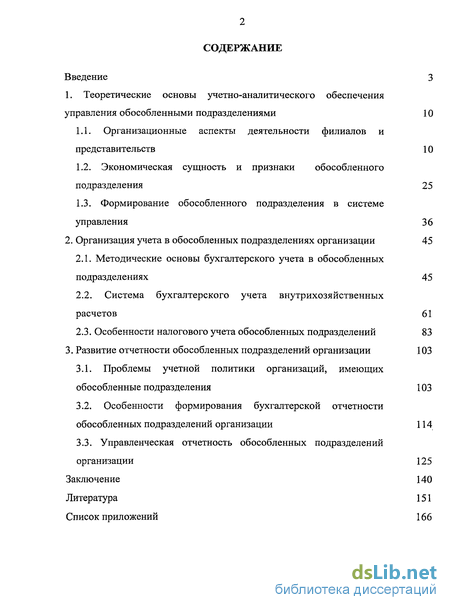 2

СОДЕРЖАНИЕ

Введение 3

1. Теоретические основы учетно-аналитического обеспечения управления обособленными подразделениями 10

1.1. Организационные аспекты деятельности филиалов и представительств 10

1.2. Экономическая сущность и признаки обособленного подразделения 25

1.3. Формирование обособленного подразделения в системе управления 36

2. Организация учета в обособленных подразделениях организации 45

2.1. Методические основы бухгалтерского учета в обособленных подразделениях 45

2.2. Система бухгалтерского учета внутрихозяйственных расчетов 61

2.3. Особенности налогового учета обособленных подразделений 83

3. Развитие отчетности обособленных подразделений организации 103

3.1. Проблемы учетной политики организаций, имеющих обособленные подразделения 103

3.2. Особенности формирования бухгалтерской отчетности обособленных подразделений организации 114

3.3. Управленческая отчетность обособленных подразделений организации 125

Заключение 140

Литература 151

Список приложений 166

dsLib.net
библиотека диссертаций